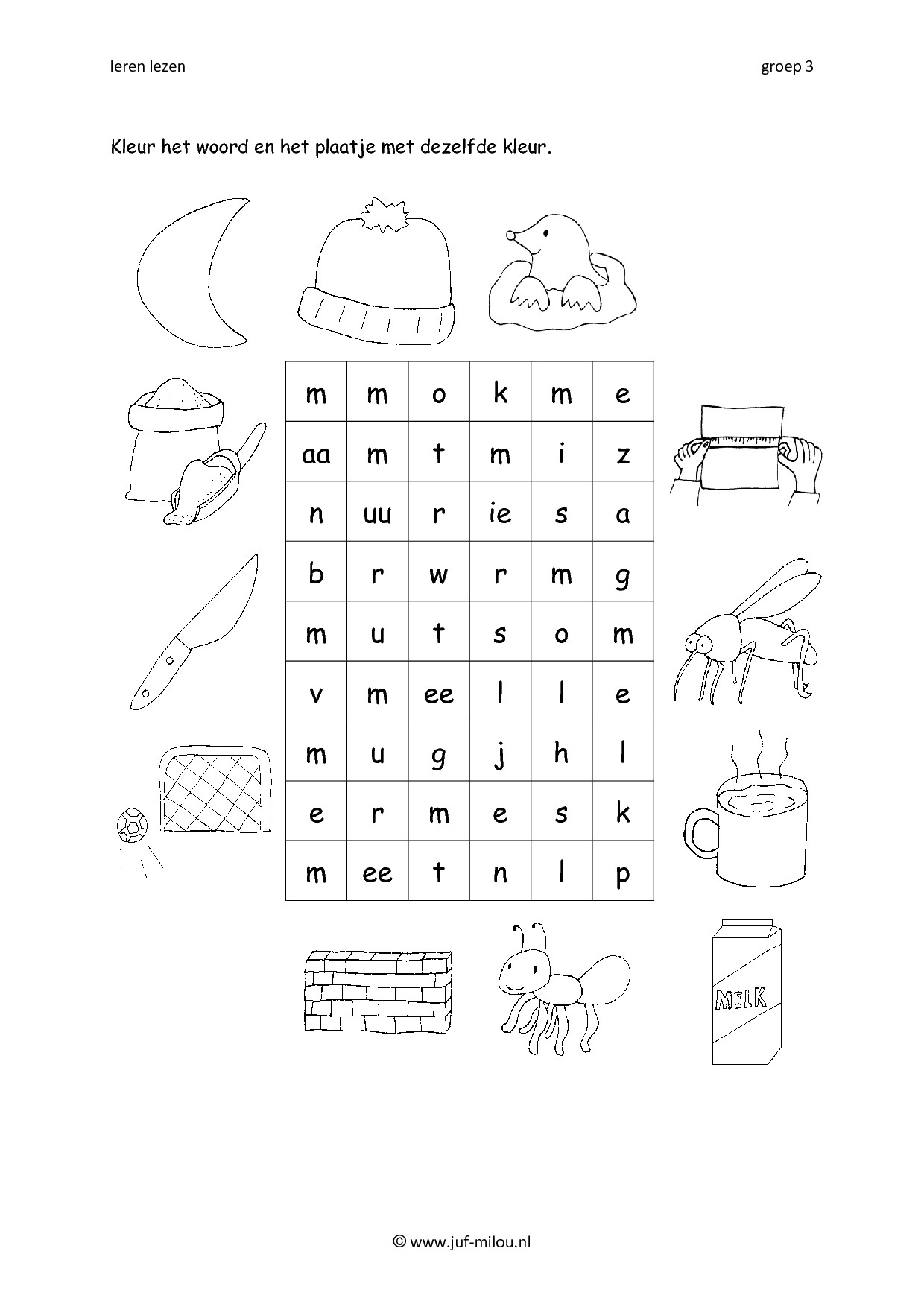 leren lezen

groep 3

Kleur het woord en het plaatje met dezelfde kleur.

| m | m | o | k | m | e |
|---|---|---|---|---|---|
| aa | m | t | m | i | z |
| n | uu | r | ie | s | a |
| b | r | w | r | m | g |
| m | u | t | s | o | m |
| v | m | ee | l | l | e |
| m | u | g | j | h | l |
| e | r | m | e | s | k |
| m | ee | t | n | l | p |

MELK

© www.juf-milou.nl